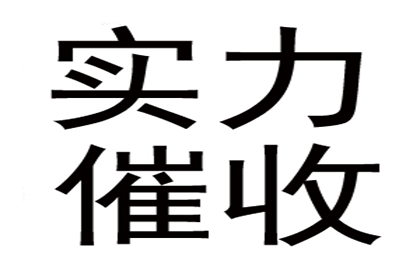 实力
催收